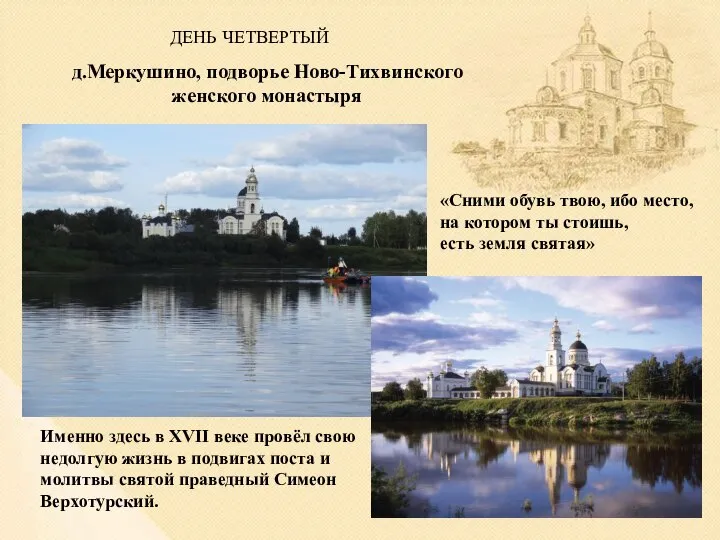 ДЕНЬ ЧЕТВЕРТЫЙ

д.Меркушино, подворье Ново-Тихвинского женского монастыря

«Сними обувь твою, ибо место, на котором ты стоишь, есть земля святая»

Именно здесь в XVII веке провёл свою недолгую жизнь в подвигах поста и молитвы святой праведный Симеон Верхотурский.